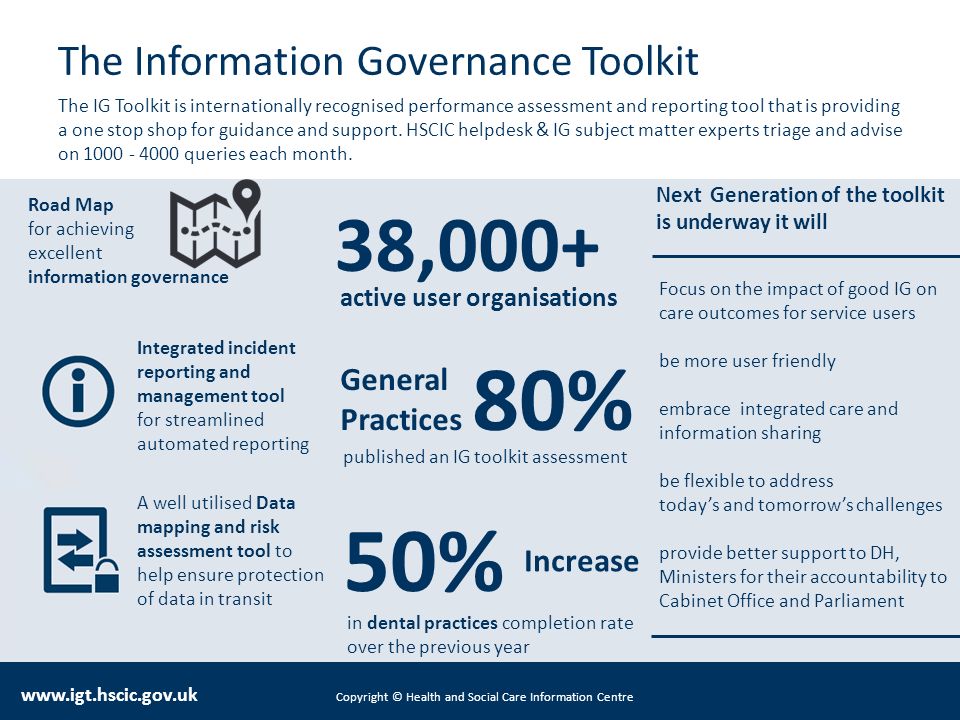 The Information Governance Toolkit

The IG Toolkit is internationally recognised performance assessment and reporting tool that is providing a one stop shop for guidance and support. HSCIC helpdesk & IG subject matter experts triage and advise on 1000 - 4000 queries each month.

Road Map for achieving excellent information governance

Integrated incident reporting and management tool for streamlined automated reporting

A well utilised Data mapping and risk assessment tool to help ensure protection of data in transit

38,000+

active user organisations

General Practices 80%

published an IG toolkit assessment

50% Increase

in dental practices completion rate over the previous year

Next Generation of the toolkit is underway it will

Focus on the impact of good IG on care outcomes for service users

be more user friendly

embrace integrated care and information sharing

be flexible to address today's and tomorrow's challenges

provide better support to DH, Ministers for their accountability to Cabinet Office and Parliament

www.igt.hscic.gov.uk

Copyright © Health and Social Care Information Centre